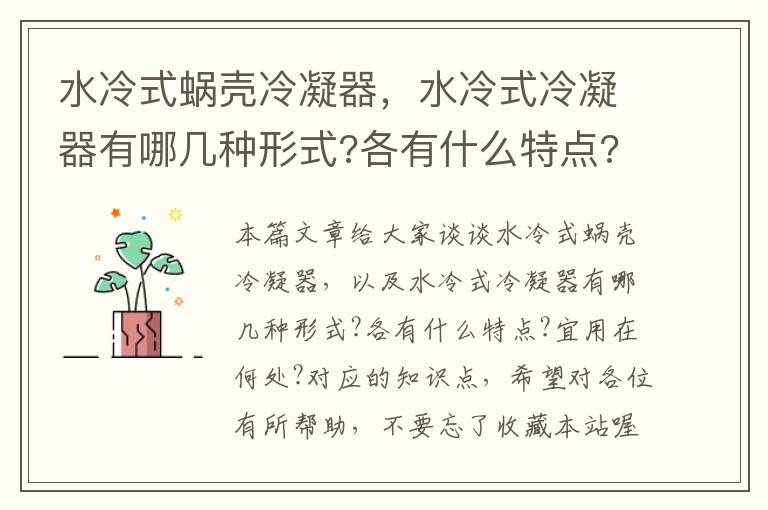 水冷式蜗壳冷凝器，水冷式冷凝器有哪几种形式?各有什么特点?

本篇文章给大家谈谈水冷式蜗壳冷凝器，以及水冷式冷凝器有哪几种形式?各有什么特点?宜用在何处?对应的知识点，希望对各位有所帮助，不要忘了收藏本站喔